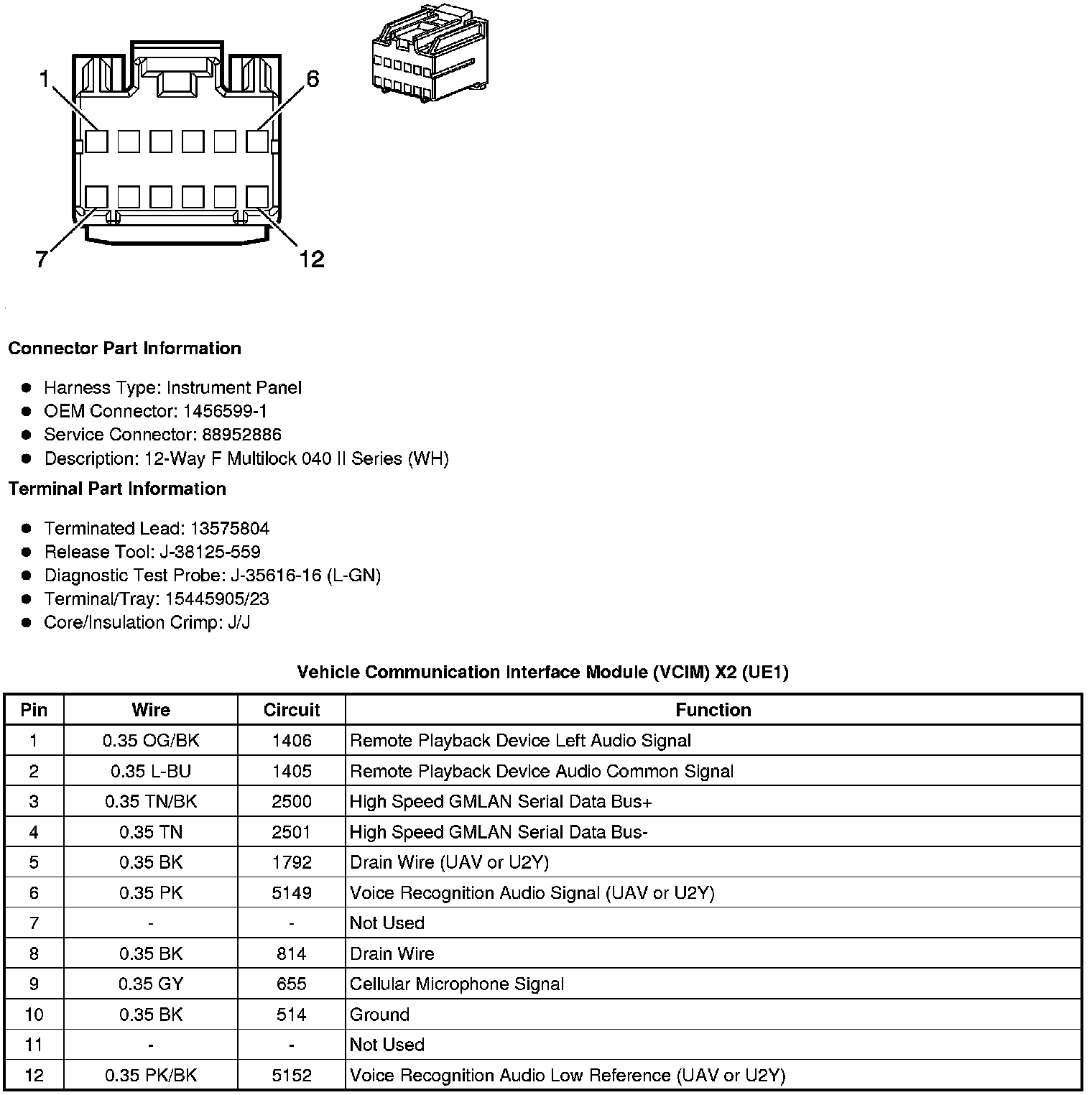 1
6
7
12

**Connector Part Information**

- Harness Type: Instrument Panel
- OEM Connector: 1456599-1
- Service Connector: 88952886
- Description: 12-Way F Multilock 040 II Series (WH)

**Terminal Part Information**

- Terminated Lead: 13575804
- Release Tool: J-38125-559
- Diagnostic Test Probe: J-35616-16 (L-GN)
- Terminal/Tray: 15445905/23
- Core/Insulation Crimp: J/J

**Vehicle Communication Interface Module (VCIM) X2 (UE1)**

| Pin | Wire | Circuit | Function |
|---|---|---|---|
| 1 | 0.35 OG/BK | 1406 | Remote Playback Device Left Audio Signal |
| 2 | 0.35 L-BU | 1405 | Remote Playback Device Audio Common Signal |
| 3 | 0.35 TN/BK | 2500 | High Speed GMLAN Serial Data Bus+ |
| 4 | 0.35 TN | 2501 | High Speed GMLAN Serial Data Bus- |
| 5 | 0.35 BK | 1792 | Drain Wire (UAV or U2Y) |
| 6 | 0.35 PK | 5149 | Voice Recognition Audio Signal (UAV or U2Y) |
| 7 | - | - | Not Used |
| 8 | 0.35 BK | 814 | Drain Wire |
| 9 | 0.35 GY | 655 | Cellular Microphone Signal |
| 10 | 0.35 BK | 514 | Ground |
| 11 | - | - | Not Used |
| 12 | 0.35 PK/BK | 5152 | Voice Recognition Audio Low Reference (UAV or U2Y) |